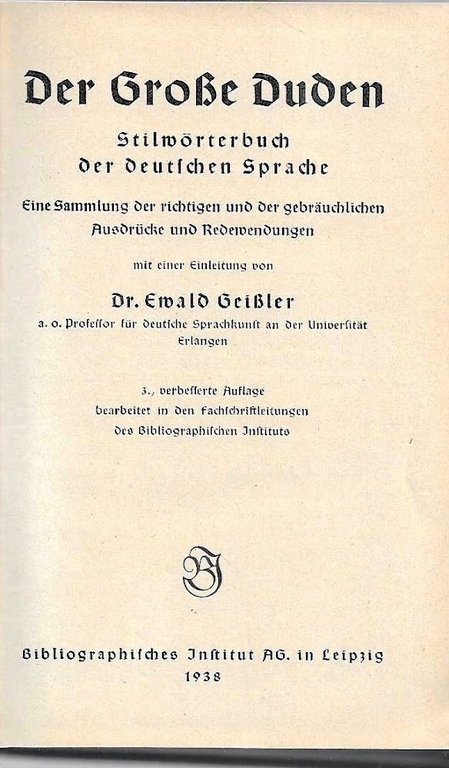 Der Große Duden

Stilwörterbuch der deutschen Sprache

Eine Sammlung der richtigen und der gebräuchlichen Ausdrücke und Redewendungen

mit einer Einleitung von

Dr. Ewald Geißler

a. o. Professor für deutsche Sprachkunst an der Universität Erlangen

3., verbesserte Auflage
bearbeitet in den Fachschriftleitungen
des Bibliographischen Instituts

BI

Bibliographisches Institut AG. in Leipzig
1938